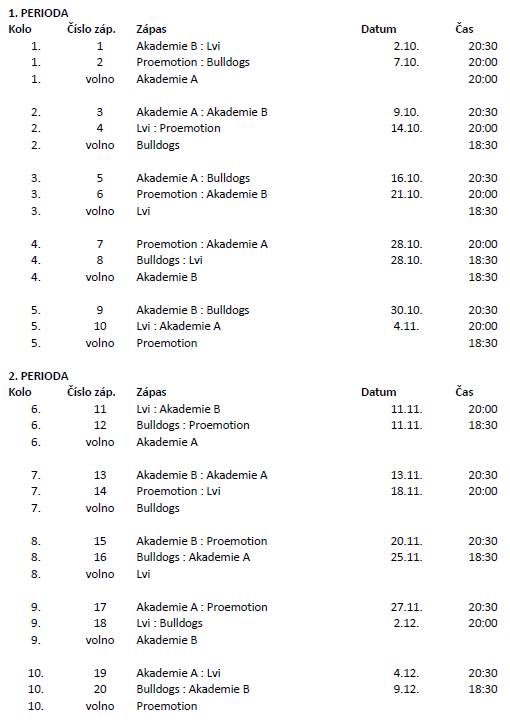 1. PERIODA

| Kolo | Číslo záp. | Zápas | Datum | Čas |
|---|---|---|---|---|
| 1. | 1 | Akademie B : Lvi | 2.10. | 20:30 |
| 1. | 2 | Proemotion : Bulldogs | 7.10. | 20:00 |
| 1. | volno | Akademie A | | 20:00 |
| 2. | 3 | Akademie A : Akademie B | 9.10. | 20:30 |
| 2. | 4 | Lvi : Proemotion | 14.10. | 20:00 |
| 2. | volno | Bulldogs | | 18:30 |
| 3. | 5 | Akademie A : Bulldogs | 16.10. | 20:30 |
| 3. | 6 | Proemotion : Akademie B | 21.10. | 20:00 |
| 3. | volno | Lvi | | 18:30 |
| 4. | 7 | Proemotion : Akademie A | 28.10. | 20:00 |
| 4. | 8 | Bulldogs : Lvi | 28.10. | 18:30 |
| 4. | volno | Akademie B | | 18:30 |
| 5. | 9 | Akademie B : Bulldogs | 30.10. | 20:30 |
| 5. | 10 | Lvi : Akademie A | 4.11. | 20:00 |
| 5. | volno | Proemotion | | 18:30 |

2. PERIODA

| Kolo | Číslo záp. | Zápas | Datum | Čas |
|---|---|---|---|---|
| 6. | 11 | Lvi : Akademie B | 11.11. | 20:00 |
| 6. | 12 | Bulldogs : Proemotion | 11.11. | 18:30 |
| 6. | volno | Akademie A | | |
| 7. | 13 | Akademie B : Akademie A | 13.11. | 20:30 |
| 7. | 14 | Proemotion : Lvi | 18.11. | 20:00 |
| 7. | volno | Bulldogs | | |
| 8. | 15 | Akademie B : Proemotion | 20.11. | 20:30 |
| 8. | 16 | Bulldogs : Akademie A | 25.11. | 18:30 |
| 8. | volno | Lvi | | |
| 9. | 17 | Akademie A : Proemotion | 27.11. | 20:30 |
| 9. | 18 | Lvi : Bulldogs | 2.12. | 20:00 |
| 9. | volno | Akademie B | | |
| 10. | 19 | Akademie A : Lvi | 4.12. | 20:30 |
| 10. | 20 | Bulldogs : Akademie B | 9.12. | 18:30 |
| 10. | volno | Proemotion | | |